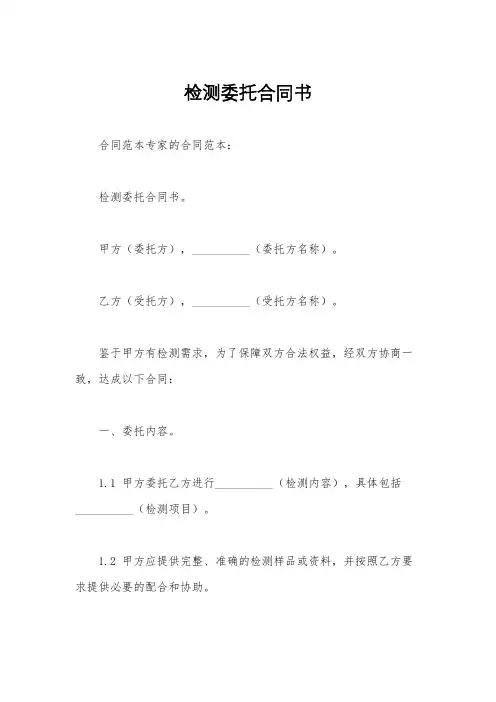 检测委托合同书

合同范本专家的合同范本：

检测委托合同书。

甲方（委托方），__________（委托方名称）。

乙方（受托方），__________（受托方名称）。

鉴于甲方有检测需求，为了保障双方合法权益，经双方协商一致，达成以下合同：

一、委托内容。

1.1 甲方委托乙方进行__________（检测内容），具体包括__________（检测项目）。

1.2 甲方应提供完整、准确的检测样品或资料，并按照乙方要求提供必要的配合和协助。